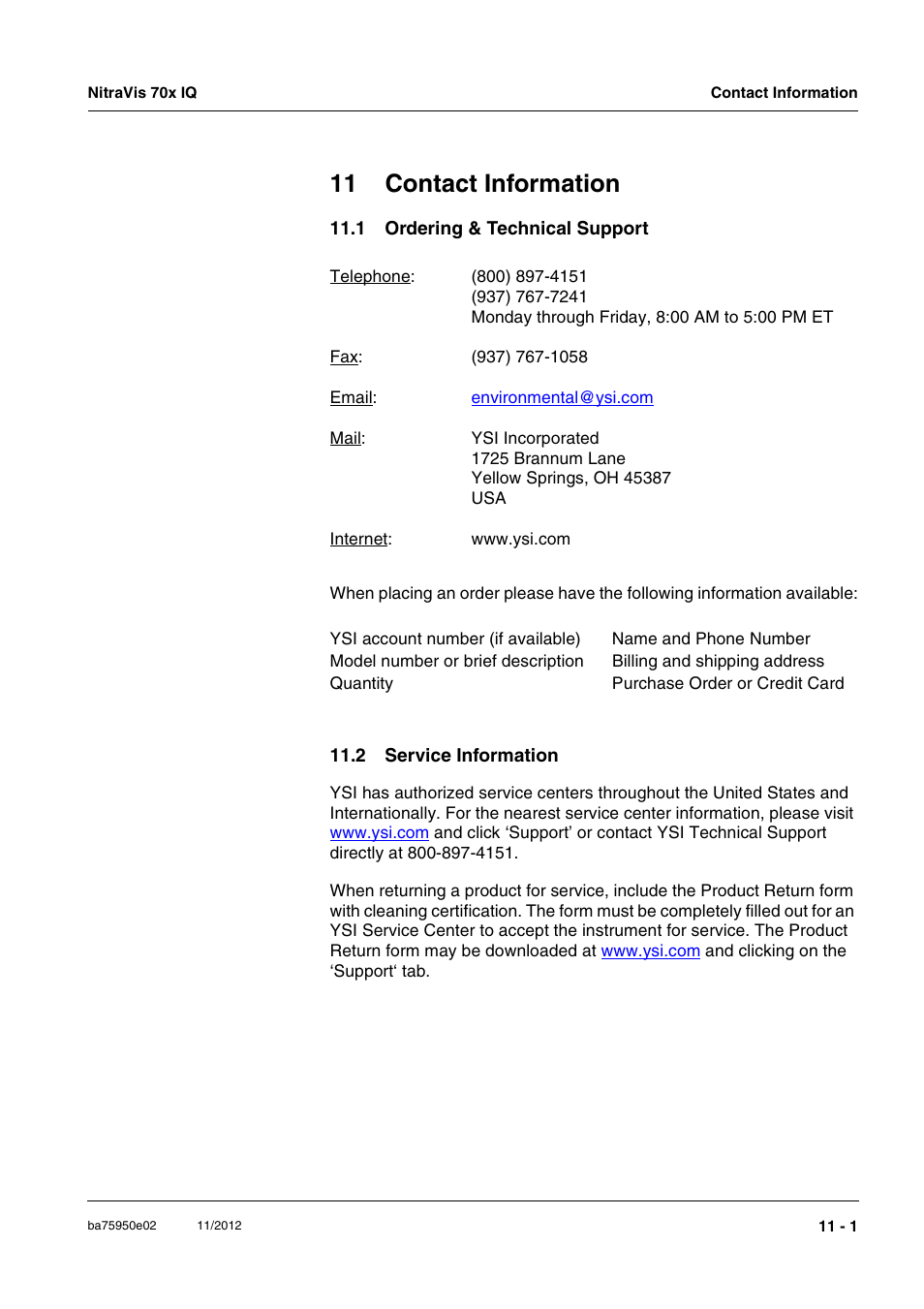 NitraVis 70x IQ

Contact Information

11 Contact Information

11.1 Ordering & Technical Support

Telephone: (800) 897-4151
(937) 767-7241
Monday through Friday, 8:00 AM to 5:00 PM ET

Fax: (937) 767-1058

Email: environmental@ysi.com

Mail: YSI Incorporated
1725 Brannum Lane
Yellow Springs, OH 45387
USA

Internet: www.ysi.com

When placing an order please have the following information available:

YSI account number (if available)
Model number or brief description
Quantity

Name and Phone Number
Billing and shipping address
Purchase Order or Credit Card

11.2 Service Information

YSI has authorized service centers throughout the United States and Internationally. For the nearest service center information, please visit www.ysi.com and click ‘Support’ or contact YSI Technical Support directly at 800-897-4151.

When returning a product for service, include the Product Return form with cleaning certification. The form must be completely filled out for an YSI Service Center to accept the instrument for service. The Product Return form may be downloaded at www.ysi.com and clicking on the ‘Support‘ tab.

ba75950e02 11/2012

11 - 1